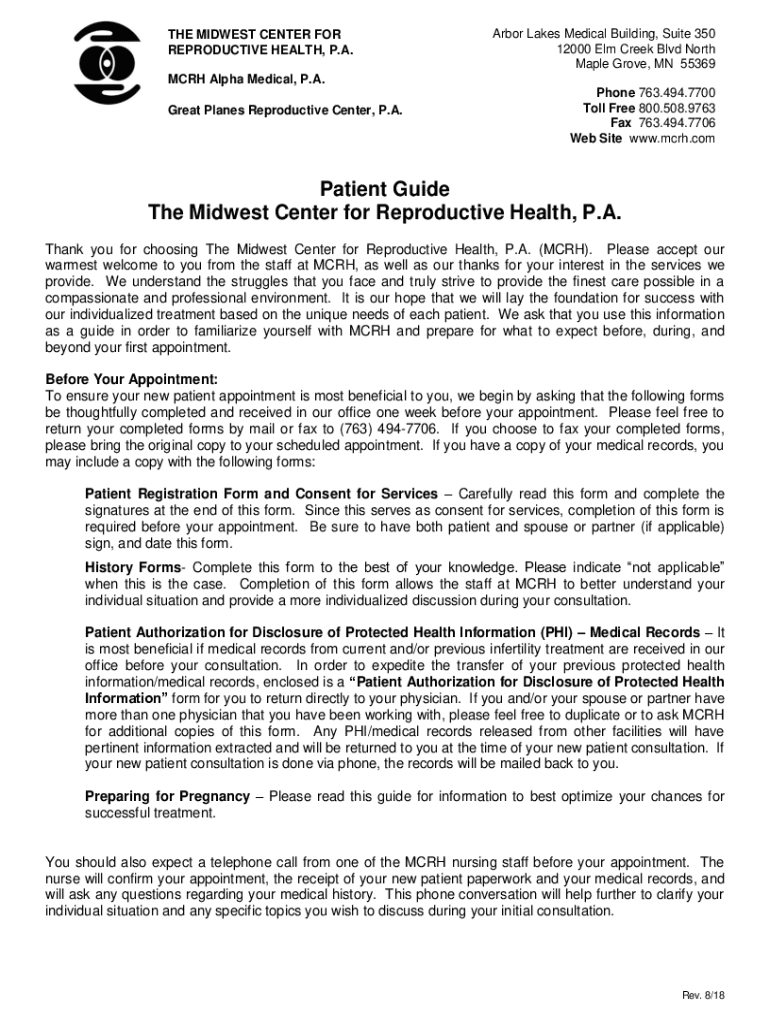 THE MIDWEST CENTER FOR REPRODUCTIVE HEALTH, P.A.

MCRH Alpha Medical, P.A.

Great Planes Reproductive Center, P.A.

Arbor Lakes Medical Building, Suite 350
12000 Elm Creek Blvd North
Maple Grove, MN 55369

Phone 763.494.7700
Toll Free 800.508.9763
Fax 763.494.7706
Web Site www.mcrh.com

Patient Guide
The Midwest Center for Reproductive Health, P.A.

Thank you for choosing The Midwest Center for Reproductive Health, P.A. (MCRH). Please accept our warmest welcome to you from the staff at MCRH, as well as our thanks for your interest in the services we provide. We understand the struggles that you face and truly strive to provide the finest care possible in a compassionate and professional environment. It is our hope that we will lay the foundation for success with our individualized treatment based on the unique needs of each patient. We ask that you use this information as a guide in order to familiarize yourself with MCRH and prepare for what to expect before, during, and beyond your first appointment.

Before Your Appointment:
To ensure your new patient appointment is most beneficial to you, we begin by asking that the following forms be thoughtfully completed and received in our office one week before your appointment. Please feel free to return your completed forms by mail or fax to (763) 494-7706. If you choose to fax your completed forms, please bring the original copy to your scheduled appointment. If you have a copy of your medical records, you may include a copy with the following forms:

Patient Registration Form and Consent for Services – Carefully read this form and complete the signatures at the end of this form. Since this serves as consent for services, completion of this form is required before your appointment. Be sure to have both patient and spouse or partner (if applicable) sign, and date this form.

History Forms- Complete this form to the best of your knowledge. Please indicate “not applicable” when this is the case. Completion of this form allows the staff at MCRH to better understand your individual situation and provide a more individualized discussion during your consultation.

Patient Authorization for Disclosure of Protected Health Information (PHI) – Medical Records – It is most beneficial if medical records from current and/or previous infertility treatment are received in our office before your consultation. In order to expedite the transfer of your previous protected health information/medical records, enclosed is a “Patient Authorization for Disclosure of Protected Health Information” form for you to return directly to your physician. If you and/or your spouse or partner have more than one physician that you have been working with, please feel free to duplicate or to ask MCRH for additional copies of this form. Any PHI/medical records released from other facilities will have pertinent information extracted and will be returned to you at the time of your new patient consultation. If your new patient consultation is done via phone, the records will be mailed back to you.

Preparing for Pregnancy – Please read this guide for information to best optimize your chances for successful treatment.

You should also expect a telephone call from one of the MCRH nursing staff before your appointment. The nurse will confirm your appointment, the receipt of your new patient paperwork and your medical records, and will ask any questions regarding your medical history. This phone conversation will help further to clarify your individual situation and any specific topics you wish to discuss during your initial consultation.

Rev. 8/18